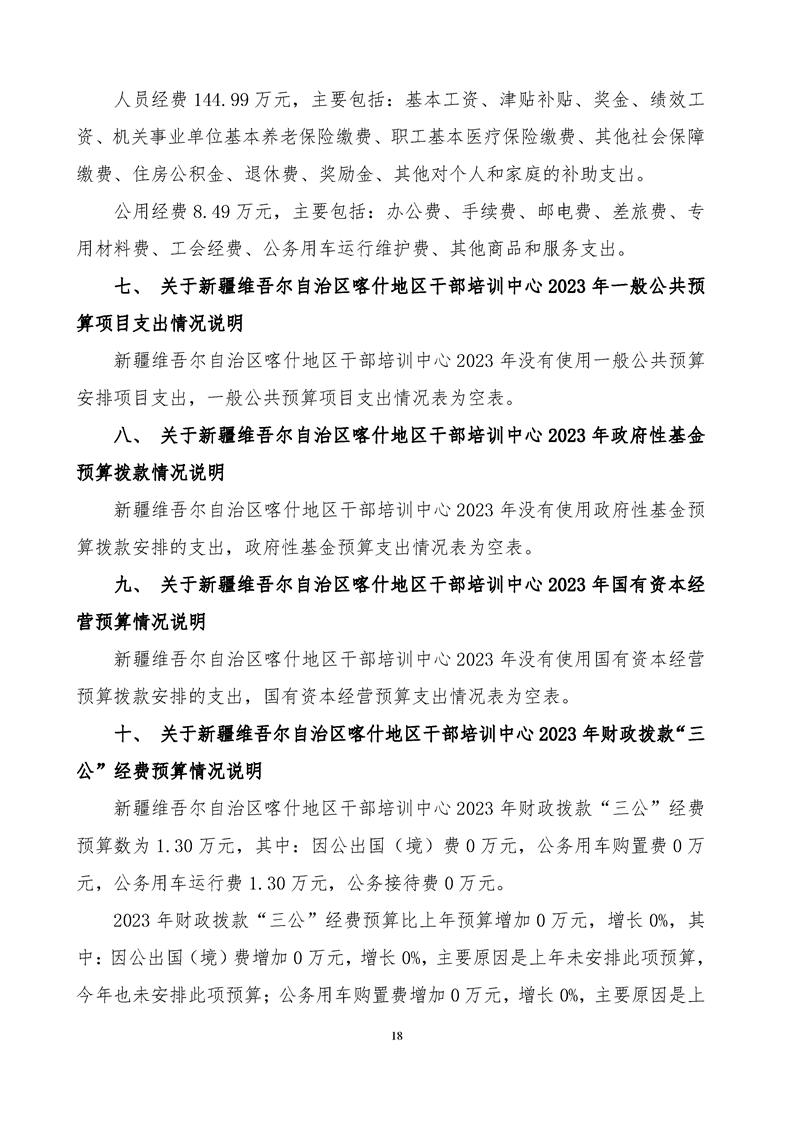 人员经费 144.99 万元，主要包括：基本工资、津贴补贴、奖金、绩效工资、机关事业单位基本养老保险缴费、职工基本医疗保险缴费、其他社会保障缴费、住房公积金、退休费、奖励金、其他对个人和家庭的补助支出。

公用经费 8.49 万元，主要包括：办公费、手续费、邮电费、差旅费、专用材料费、工会经费、公务用车运行维护费、其他商品和服务支出。

七、 关于新疆维吾尔自治区喀什地区干部培训中心 2023 年一般公共预算项目支出情况说明

新疆维吾尔自治区喀什地区干部培训中心 2023 年没有使用一般公共预算安排项目支出，一般公共预算项目支出情况表为空表。

八、 关于新疆维吾尔自治区喀什地区干部培训中心 2023 年政府性基金预算拨款情况说明

新疆维吾尔自治区喀什地区干部培训中心 2023 年没有使用政府性基金预算拨款安排的支出，政府性基金预算支出情况表为空表。

九、 关于新疆维吾尔自治区喀什地区干部培训中心 2023 年国有资本经营预算情况说明

新疆维吾尔自治区喀什地区干部培训中心 2023 年没有使用国有资本经营预算拨款安排的支出，国有资本经营预算支出情况表为空表。

十、 关于新疆维吾尔自治区喀什地区干部培训中心 2023 年财政拨款“三公”经费预算情况说明

新疆维吾尔自治区喀什地区干部培训中心 2023 年财政拨款“三公”经费预算数为 1.30 万元，其中：因公出国（境）费 0 万元，公务用车购置费 0 万元，公务用车运行费 1.30 万元，公务接待费 0 万元。

2023 年财政拨款“三公”经费预算比上年预算增加 0 万元，增长 0%，其中：因公出国（境）费增加 0 万元，增长 0%，主要原因是上年未安排此项预算，今年也未安排此项预算；公务用车购置费增加 0 万元，增长 0%，主要原因是上

18